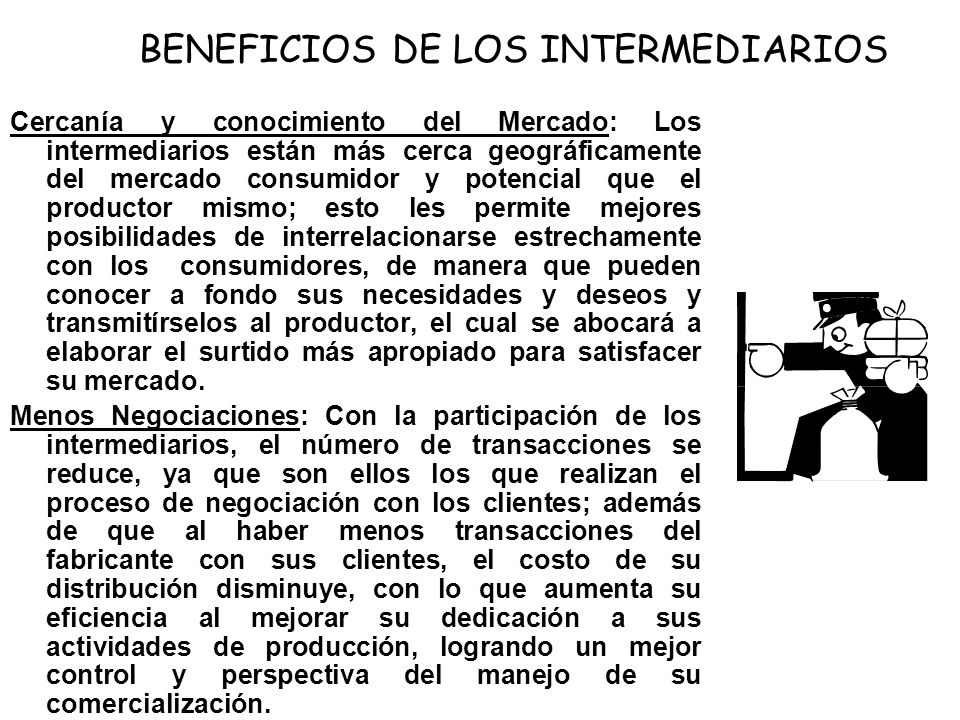 BENEFICIOS DE LOS INTERMEDIARIOS

Cercanía y conocimiento del Mercado: Los intermediarios están más cerca geográficamente del mercado consumidor y potencial que el productor mismo; esto les permite mejores posibilidades de interrelacionarse estrechamente con los consumidores, de manera que pueden conocer a fondo sus necesidades y deseos y transmitírselos al productor, el cual se abocará a elaborar el surtido más apropiado para satisfacer su mercado.

Menos Negociaciones: Con la participación de los intermediarios, el número de transacciones se reduce, ya que son ellos los que realizan el proceso de negociación con los clientes; además de que al haber menos transacciones del fabricante con sus clientes, el costo de su distribución disminuye, con lo que aumenta su eficiencia al mejorar su dedicación a sus actividades de producción, logrando un mejor control y perspectiva del manejo de su comercialización.